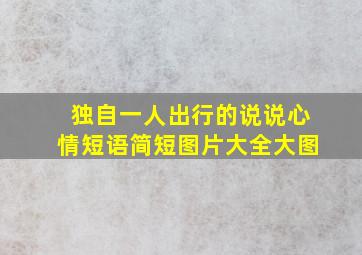 独自一人出行的说说心情短语简短图片大全大图